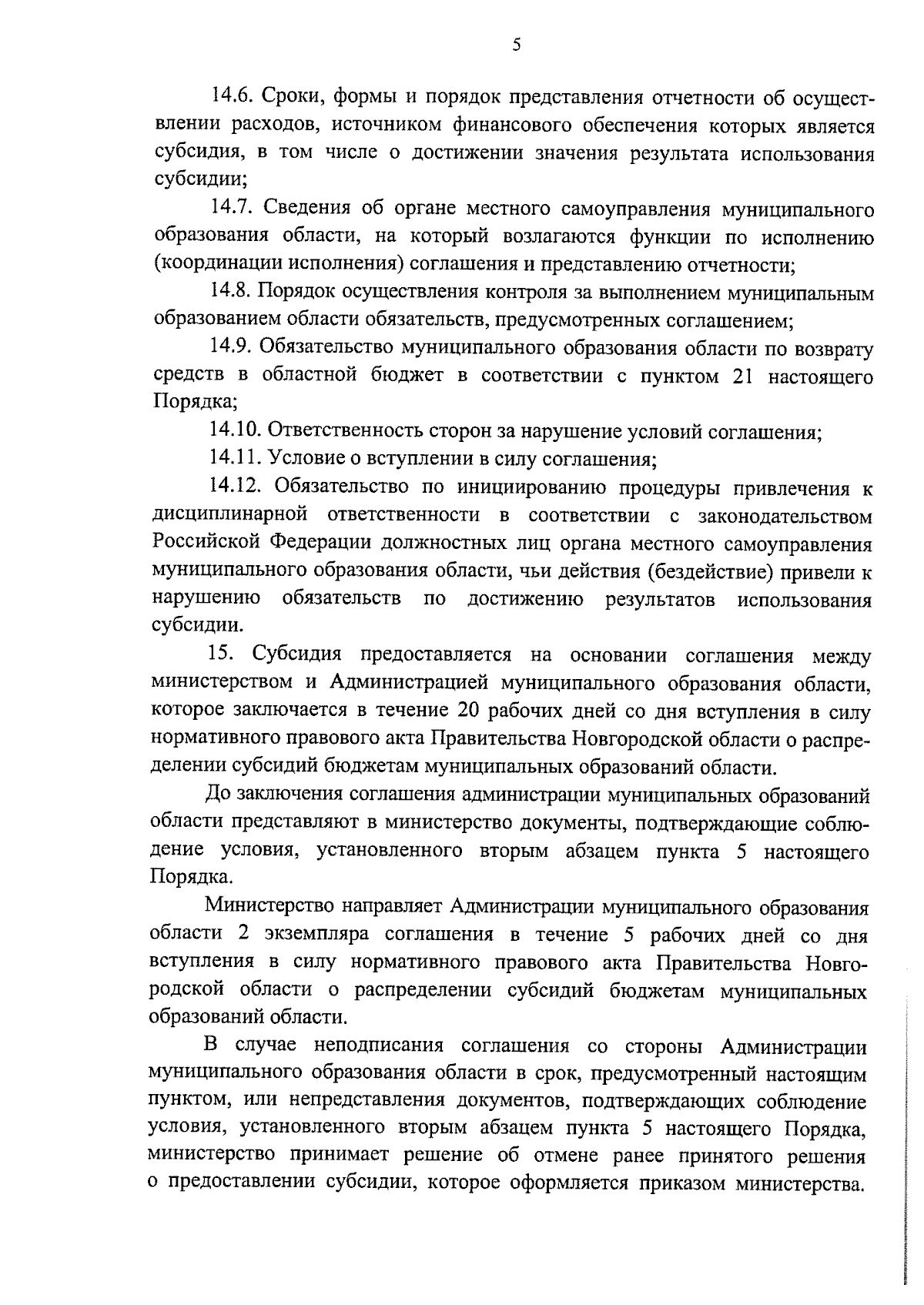 5

14.6. Сроки, формы и порядок представления отчетности об осуществлении расходов, источником финансового обеспечения которых является субсидия, в том числе о достижении значения результата использования субсидии;

14.7. Сведения об органе местного самоуправления муниципального образования области, на который возлагаются функции по исполнению (координации исполнения) соглашения и представлению отчетности;

14.8. Порядок осуществления контроля за выполнением муниципальным образованием области обязательств, предусмотренных соглашением;

14.9. Обязательство муниципального образования области по возврату средств в областной бюджет в соответствии с пунктом 21 настоящего Порядка;

14.10. Ответственность сторон за нарушение условий соглашения;

14.11. Условие о вступлении в силу соглашения;

14.12. Обязательство по инициированию процедуры привлечения к дисциплинарной ответственности в соответствии с законодательством Российской Федерации должностных лиц органа местного самоуправления муниципального образования области, чьи действия (бездействие) привели к нарушению обязательств по достижению результатов использования субсидии.

15. Субсидия предоставляется на основании соглашения между министерством и Администрацией муниципального образования области, которое заключается в течение 20 рабочих дней со дня вступления в силу нормативного правового акта Правительства Новгородской области о распределении субсидий бюджетам муниципальных образований области.

До заключения соглашения администрации муниципальных образований области представляют в министерство документы, подтверждающие соблюдение условия, установленного вторым абзацем пункта 5 настоящего Порядка.

Министерство направляет Администрации муниципального образования области 2 экземпляра соглашения в течение 5 рабочих дней со дня вступления в силу нормативного правового акта Правительства Новгородской области о распределении субсидий бюджетам муниципальных образований области.

В случае неподписания соглашения со стороны Администрации муниципального образования области в срок, предусмотренный настоящим пунктом, или непредставления документов, подтверждающих соблюдение условия, установленного вторым абзацем пункта 5 настоящего Порядка, министерство принимает решение об отмене ранее принятого решения о предоставлении субсидии, которое оформляется приказом министерства.